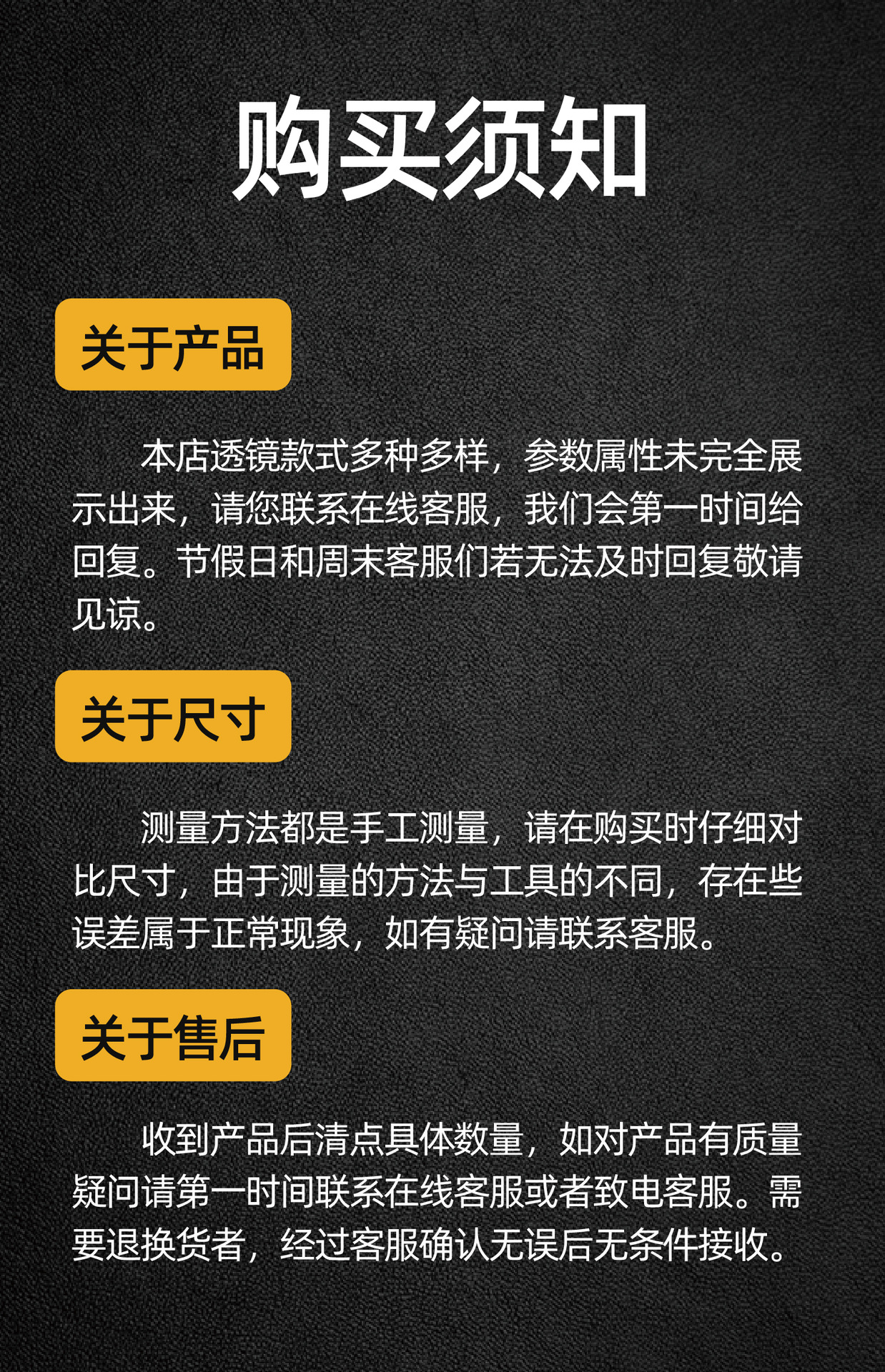 购买须知

关于产品

本店透镜款式多种多样，参数属性未完全展示出来，请您联系在线客服，我们会第一时间给回复。节假日和周末客服们若无法及时回复敬请见谅。

关于尺寸

测量方法都是手工测量，请在购买时仔细对比尺寸，由于测量的方法与工具的不同，存在些误差属于正常现象，如有疑问请联系客服。

关于售后

收到产品后清点具体数量，如对产品有质量疑问请第一时间联系在线客服或者致电客服。需要退换货者，经过客服确认无误后无条件接收。